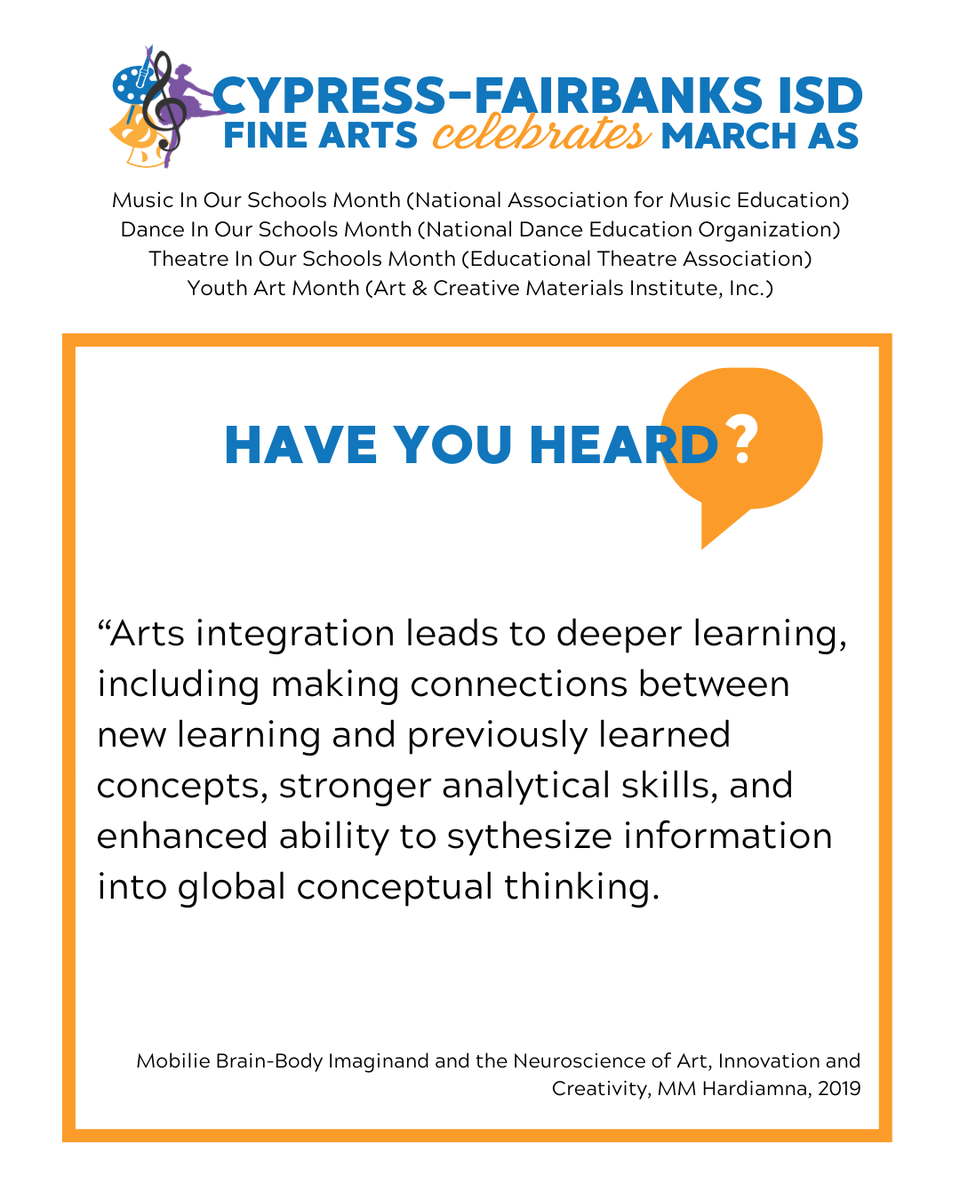 CYPRESS-FAIRBANKS ISD
FINE ARTS celebrates MARCH AS

Music In Our Schools Month (National Association for Music Education)
Dance In Our Schools Month (National Dance Education Organization)
Theatre In Our Schools Month (Educational Theatre Association)
Youth Art Month (Art & Creative Materials Institute, Inc.)

HAVE YOU HEARD?

"Arts integration leads to deeper learning, including making connections between new learning and previously learned concepts, stronger analytical skills, and enhanced ability to sythesize information into global conceptual thinking.

Mobilie Brain-Body Imaginand and the Neuroscience of Art, Innovation and Creativity, MM Hardiamna, 2019